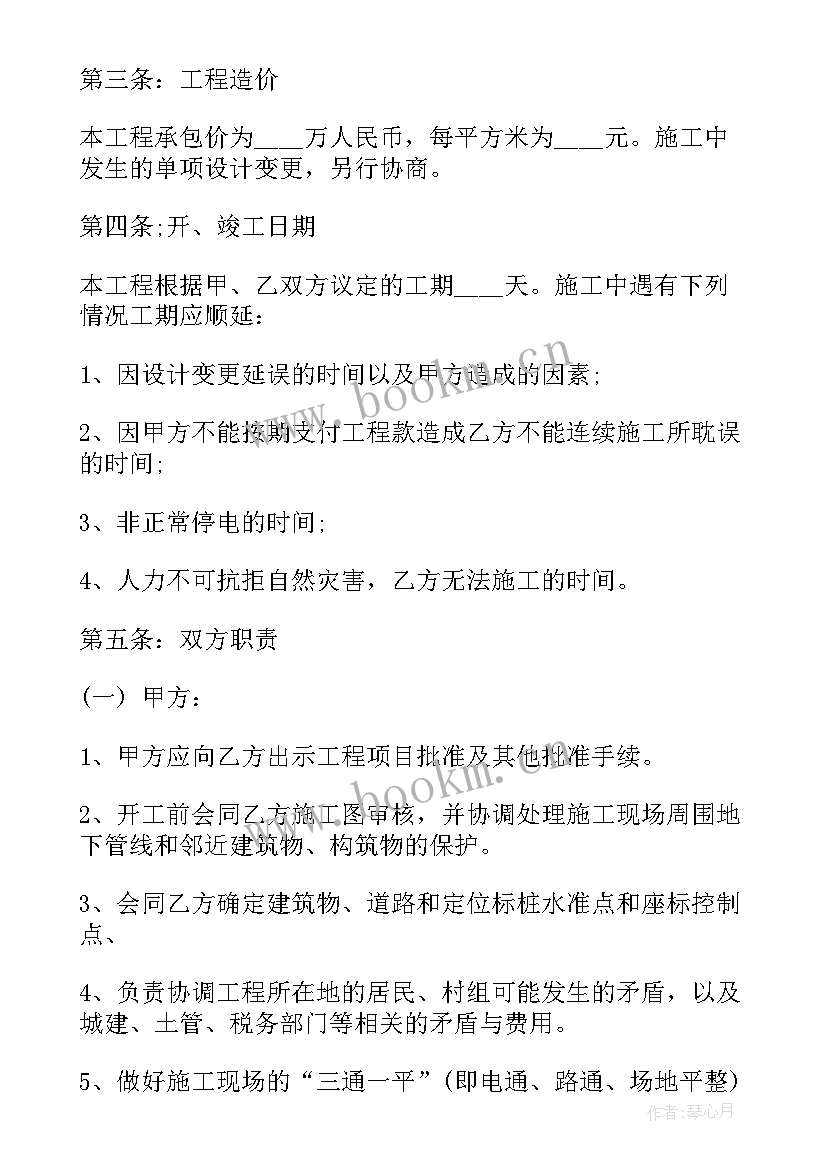 第三条：工程造价

本工程承包价为____万人民币，每平方米为____元。施工中发生的单项设计变更，另行协商。

第四条;开、竣工日期

本工程根据甲、乙双方议定的工期____天。施工中遇有下列情况工期应顺延：

1、因设计变更延误的时间以及甲方造成的因素;

2、因甲方不能按期支付工程款造成乙方不能连续施工所耽误的时间;

3、非正常停电的时间;

4、人力不可抗拒自然灾害，乙方无法施工的时间。

第五条：双方职责

(一) 甲方：

1、甲方应向乙方出示工程项目批准及其他批准手续。

2、开工前会同乙方施工图审核，并协调处理施工现场周围地下管线和邻近建筑物、构筑物的保护。

3、会同乙方确定建筑物、道路和定位标桩水准点和座标控制点、

4、负责协调工程所在地的居民、村组可能发生的矛盾，以及城建、土管、税务部门等相关的矛盾与费用。

5、做好施工现场的“三通一平”(即电通、路通、场地平整)

www.bookm.cn

www.bookm.cn

作者：琴心月